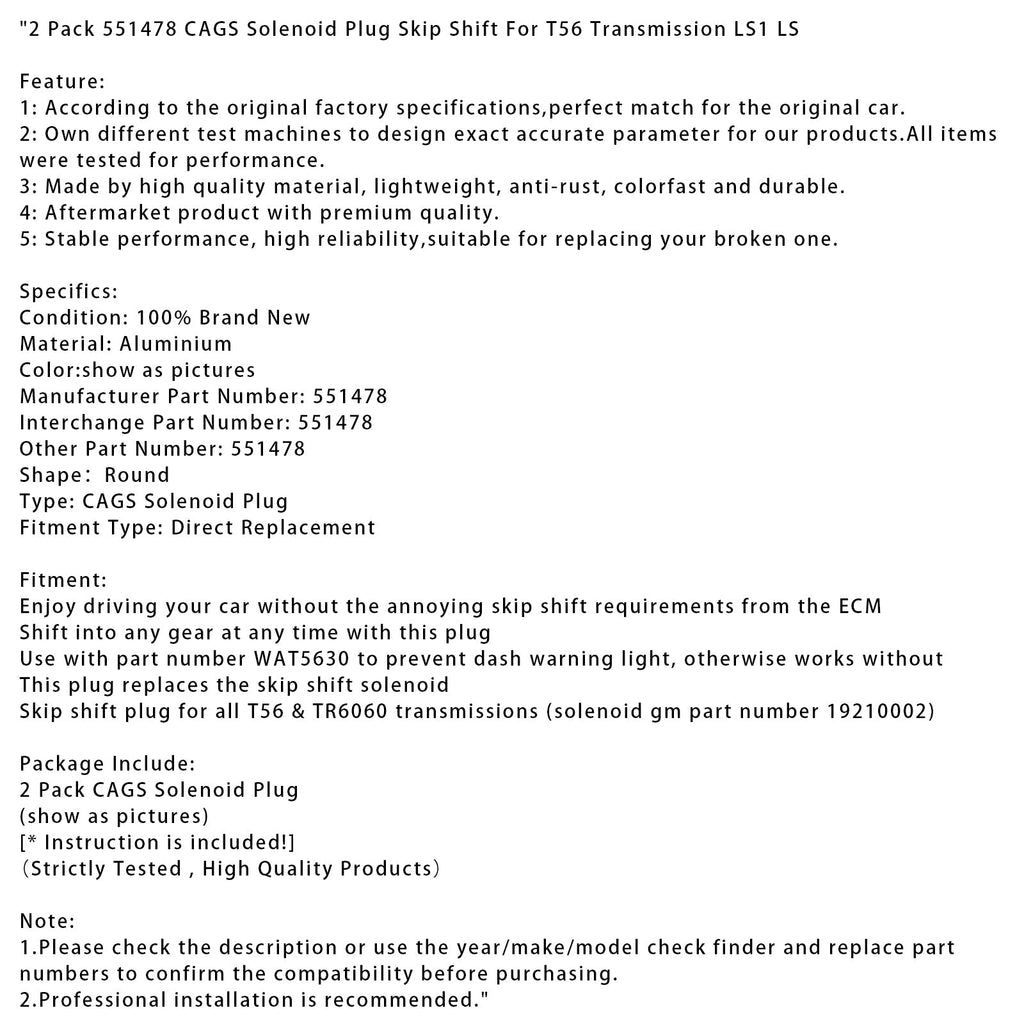 "2 Pack 551478 CAGS Solenoid Plug Skip Shift For T56 Transmission LS1 LS

Feature:
1: According to the original factory specifications,perfect match for the original car.
2: Own different test machines to design exact accurate parameter for our products.All items were tested for performance.
3: Made by high quality material, lightweight, anti-rust, colorfast and durable.
4: Aftermarket product with premium quality.
5: Stable performance, high reliability,suitable for replacing your broken one.

Specifics:
Condition: 100% Brand New
Material: Aluminium
Color:show as pictures
Manufacturer Part Number: 551478
Interchange Part Number: 551478
Other Part Number: 551478
Shape: Round
Type: CAGS Solenoid Plug
Fitment Type: Direct Replacement

Fitment:
Enjoy driving your car without the annoying skip shift requirements from the ECM
Shift into any gear at any time with this plug
Use with part number WAT5630 to prevent dash warning light, otherwise works without
This plug replaces the skip shift solenoid
Skip shift plug for all T56 & TR6060 transmissions (solenoid gm part number 19210002)

Package Include:
2 Pack CAGS Solenoid Plug
(show as pictures)
[* Instruction is included!]
(Strictly Tested , High Quality Products)

Note:
1.Please check the description or use the year/make/model check finder and replace part numbers to confirm the compatibility before purchasing.
2.Professional installation is recommended."